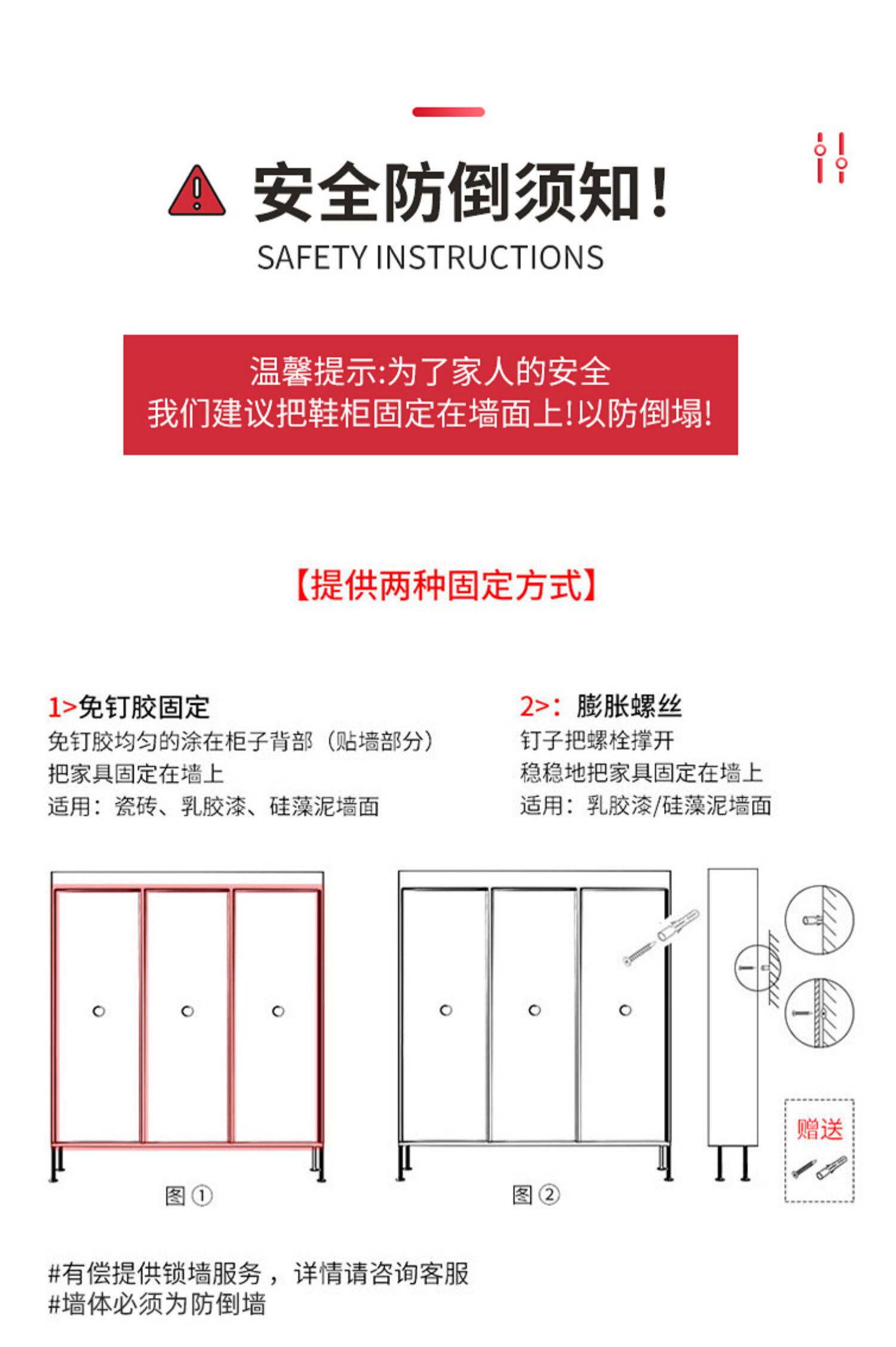 安全防倒须知！
SAFETY INSTRUCTIONS

温馨提示:为了家人的安全
我们建议把鞋柜固定在墙面上!以防倒塌!

【提供两种固定方式】

1>免钉胶固定
免钉胶均匀的涂在柜子背部（贴墙部分）
把家具固定在墙上
适用：瓷砖、乳胶漆、硅藻泥墙面

2>：膨胀螺丝
钉子把螺栓撑开
稳稳地把家具固定在墙上
适用：乳胶漆/硅藻泥墙面

图①

图②

赠送

#有偿提供锁墙服务，详情请咨询客服
#墙体必须为防倒墙